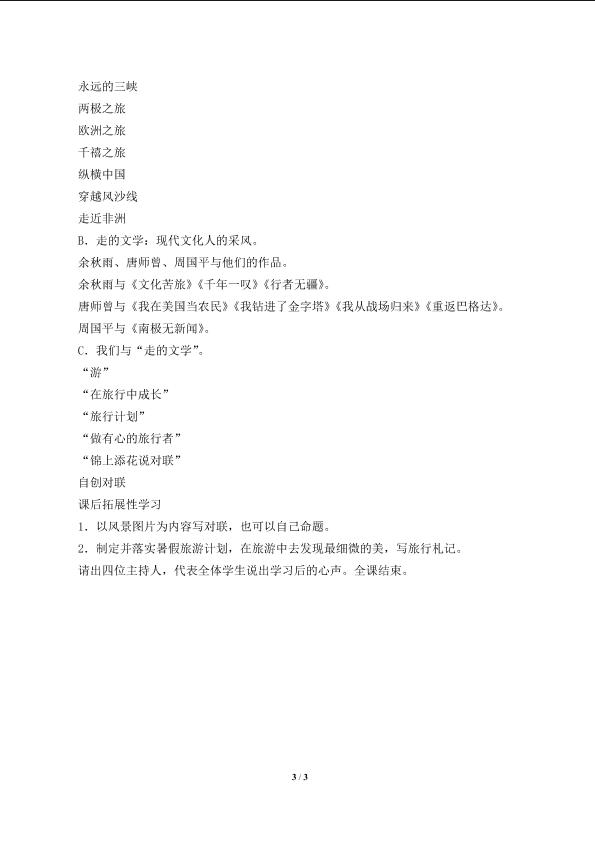 永远的三峡
两极之旅
欧洲之旅
千禧之旅
纵横中国
穿越风沙线
走近非洲
B．走的文学：现代文化人的采风。
余秋雨、唐师曾、周国平与他们的作品。
余秋雨与《文化苦旅》《千年一叹》《行者无疆》。
唐师曾与《我在美国当农民》《我钻进了金字塔》《我从战场归来》《重返巴格达》。
周国平与《南极无新闻》。
C．我们与“走的文学”。
“游”
“在旅行中成长”
“旅行计划”
“做有心的旅行者”
“锦上添花说对联”
自创对联
课后拓展性学习
1．以风景图片为内容写对联，也可以自己命题。
2．制定并落实暑假旅游计划，在旅游中去发现最细微的美，写旅行札记。
请出四位主持人，代表全体学生说出学习后的心声。全课结束。

3 / 3